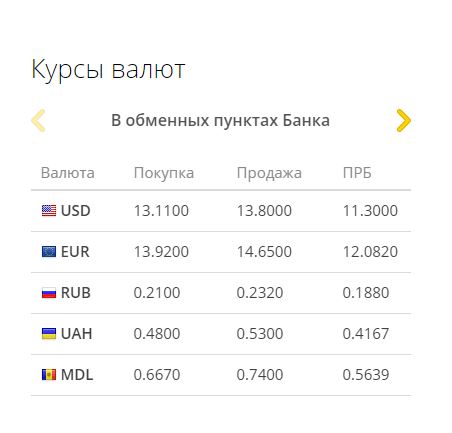 Курсы валют

В обменных пунктах Банка

| Валюта | Покупка | Продажа | ПРБ |
|---|---|---|---|
| USD | 13.1100 | 13.8000 | 11.3000 |
| EUR | 13.9200 | 14.6500 | 12.0820 |
| RUB | 0.2100 | 0.2320 | 0.1880 |
| UAH | 0.4800 | 0.5300 | 0.4167 |
| MDL | 0.6670 | 0.7400 | 0.5639 |